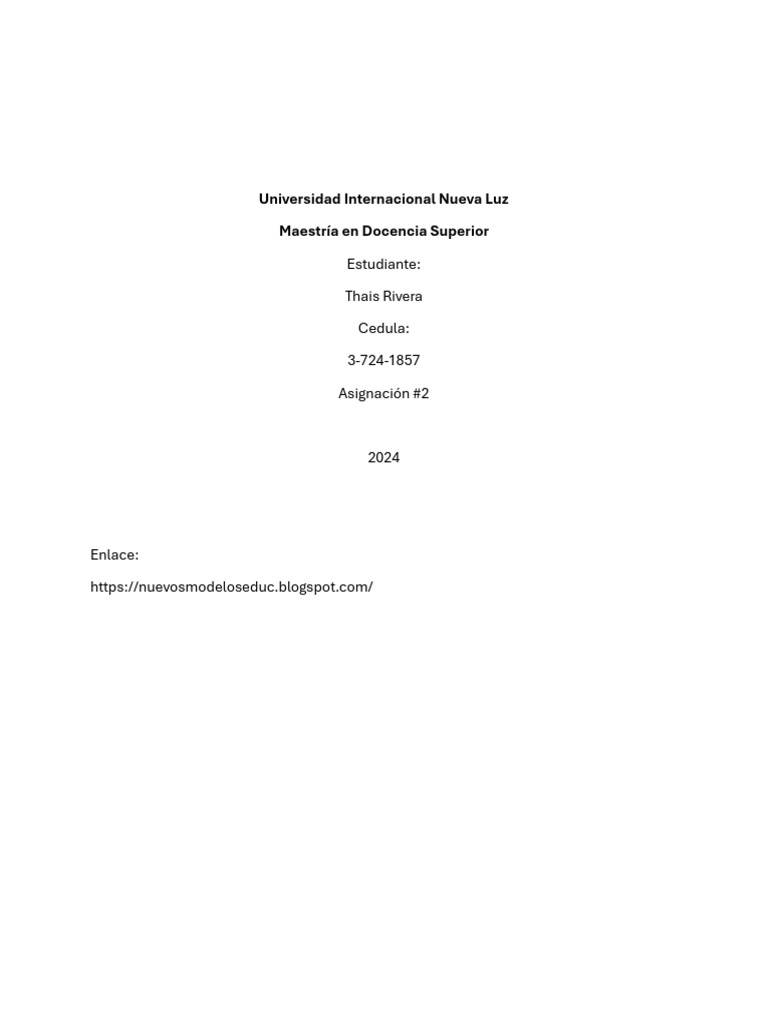 Universidad Internacional Nueva Luz

Maestría en Docencia Superior

Estudiante:

Thais Rivera

Cedula:

3-724-1857

Asignación #2

2024

Enlace:

https://nuevosmodeloseduc.blogspot.com/